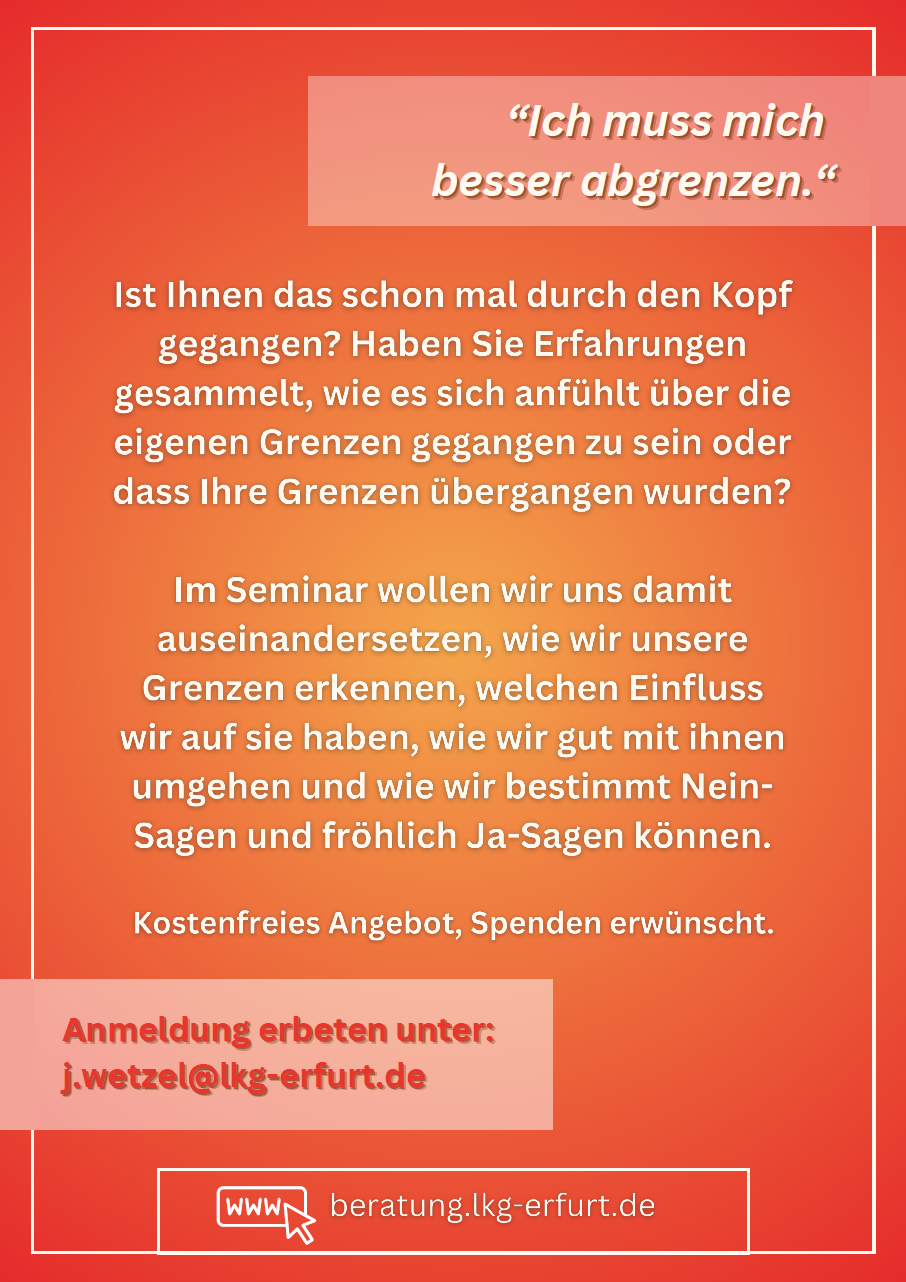 "Ich muss mich besser abgrenzen."

Ist Ihnen das schon mal durch den Kopf gegangen? Haben Sie Erfahrungen gesammelt, wie es sich anfühlt über die eigenen Grenzen gegangen zu sein oder dass Ihre Grenzen übergangen wurden?

Im Seminar wollen wir uns damit auseinandersetzen, wie wir unsere Grenzen erkennen, welchen Einfluss wir auf sie haben, wie wir gut mit ihnen umgehen und wie wir bestimmt Nein-Sagen und fröhlich Ja-Sagen können.

Kostenfreies Angebot, Spenden erwünscht.

Anmeldung erbeten unter:
j.wetzel@lkg-erfurt.de

WWW beratung.lkg-erfurt.de